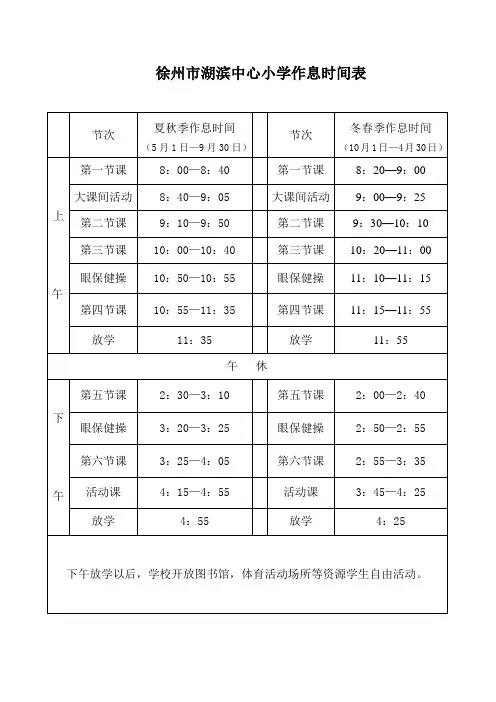 徐州市湖滨中心小学作息时间表

| | 节次 | 夏秋季作息时间（5月1日—9月30日） | 节次 | 冬春季作息时间（10月1日—4月30日） |
|---|---|---|---|---|
| 上午 | 第一节课 | 8：00—8：40 | 第一节课 | 8：20—9：00 |
| | 大课间活动 | 8：40—9：05 | 大课间活动 | 9：00—9：25 |
| | 第二节课 | 9：10—9：50 | 第二节课 | 9：30—10：10 |
| | 第三节课 | 10：00—10：40 | 第三节课 | 10：20—11：00 |
| | 眼保健操 | 10：50—10：55 | 眼保健操 | 11：10—11：15 |
| | 第四节课 | 10：55—11：35 | 第四节课 | 11：15—11：55 |
| | 放学 | 11：35 | 放学 | 11：55 |
| 午　休 | | | | |
| 下午 | 第五节课 | 2：30—3：10 | 第五节课 | 2：00—2：40 |
| | 眼保健操 | 3：20—3：25 | 眼保健操 | 2：50—2：55 |
| | 第六节课 | 3：25—4：05 | 第六节课 | 2：55—3：35 |
| | 活动课 | 4：15—4：55 | 活动课 | 3：45—4：25 |
| | 放学 | 4：55 | 放学 | 4：25 |

下午放学以后，学校开放图书馆，体育活动场所等资源学生自由活动。